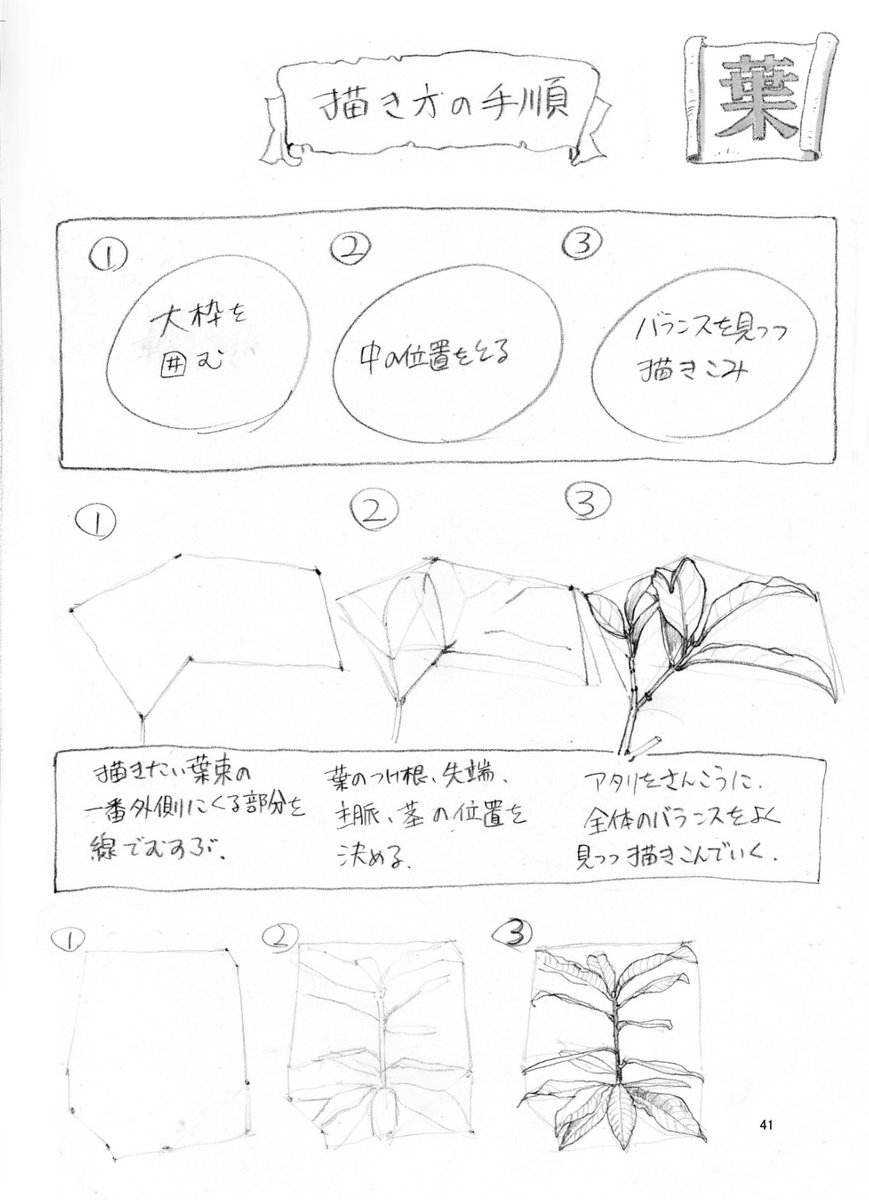 描き方の手順

葉

①
大枠を囲む

②
中の位置をとる

③
バランスを見つつ描きこみ

①

②

③

描きたい葉束の一番外側にくる部分を線でむすぶ。

葉のつけ根、先端、主脈、茎の位置を決める。

アタリをさんこうに、全体のバランスをよく見つつ描きこんでいく。

①

②

③

41